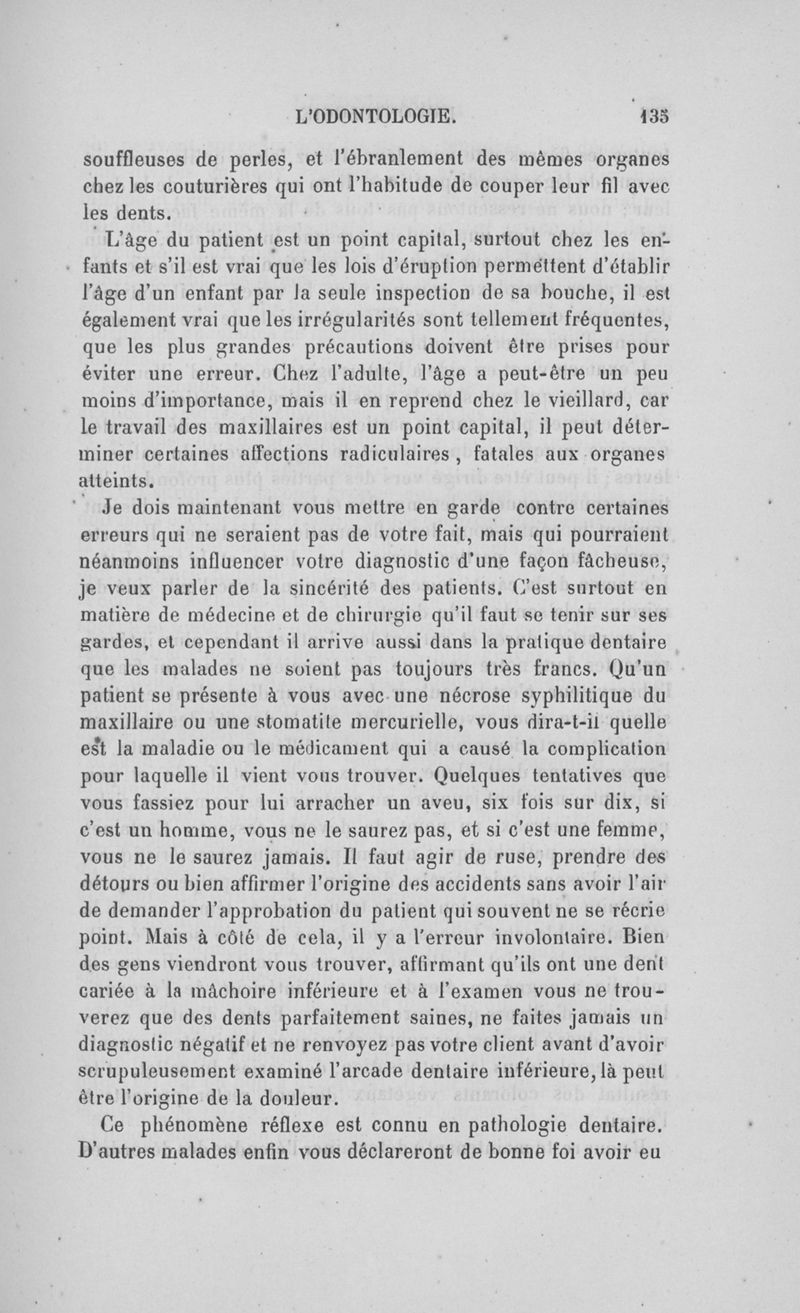 L'ODONTOLOGIE. 135

souffleuses de perles, et l'ébranlement des mêmes organes chez les couturières qui ont l'habitude de couper leur fil avec les dents.

L'âge du patient est un point capital, surtout chez les enfants et s'il est vrai que les lois d'éruption permettent d'établir l'âge d'un enfant par la seule inspection de sa bouche, il est également vrai que les irrégularités sont tellement fréquentes, que les plus grandes précautions doivent être prises pour éviter une erreur. Chez l'adulte, l'âge a peut-être un peu moins d'importance, mais il en reprend chez le vieillard, car le travail des maxillaires est un point capital, il peut déterminer certaines affections radiculaires, fatales aux organes atteints.

Je dois maintenant vous mettre en garde contre certaines erreurs qui ne seraient pas de votre fait, mais qui pourraient néanmoins influencer votre diagnostic d'une façon fâcheuse, je veux parler de la sincérité des patients. C'est surtout en matière de médecine et de chirurgie qu'il faut se tenir sur ses gardes, et cependant il arrive aussi dans la pratique dentaire que les malades ne soient pas toujours très francs. Qu'un patient se présente à vous avec une nécrose syphilitique du maxillaire ou une stomatite mercurielle, vous dira-t-il quelle est la maladie ou le médicament qui a causé la complication pour laquelle il vient vous trouver. Quelques tentatives que vous fassiez pour lui arracher un aveu, six fois sur dix, si c'est un homme, vous ne le saurez pas, et si c'est une femme, vous ne le saurez jamais. Il faut agir de ruse, prendre des détours ou bien affirmer l'origine des accidents sans avoir l'air de demander l'approbation du patient qui souvent ne se récrie point. Mais à côté de cela, il y a l'erreur involontaire. Bien des gens viendront vous trouver, affirmant qu'ils ont une dent cariée à la mâchoire inférieure et à l'examen vous ne trouverez que des dents parfaitement saines, ne faites jamais un diagnostic négatif et ne renvoyez pas votre client avant d'avoir scrupuleusement examiné l'arcade dentaire inférieure, là peut être l'origine de la douleur.

Ce phénomène réflexe est connu en pathologie dentaire. D'autres malades enfin vous déclareront de bonne foi avoir eu